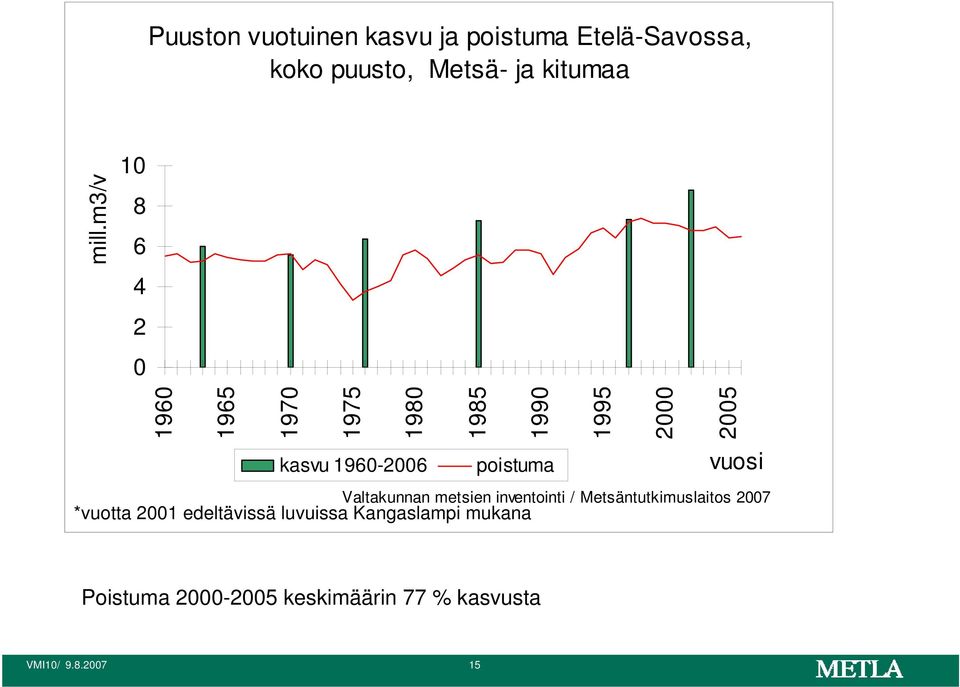 Puuston vuotuinen kasvu ja poistuma Etelä-Savossa, koko puusto, Metsä- ja kitumaa

mill.m3/v

10
8
6
4
2
0

1960
1965
1970
1975
1980
1985
1990
1995
2000
2005

kasvu 1960-2006
poistuma

vuosi

Valtakunnan metsien inventointi / Metsäntutkimuslaitos 2007
*vuotta 2001 edeltävissä luvuissa Kangaslampi mukana

Poistuma 2000-2005 keskimäärin 77 % kasvusta

VMI10/ 9.8.2007
15
METLA